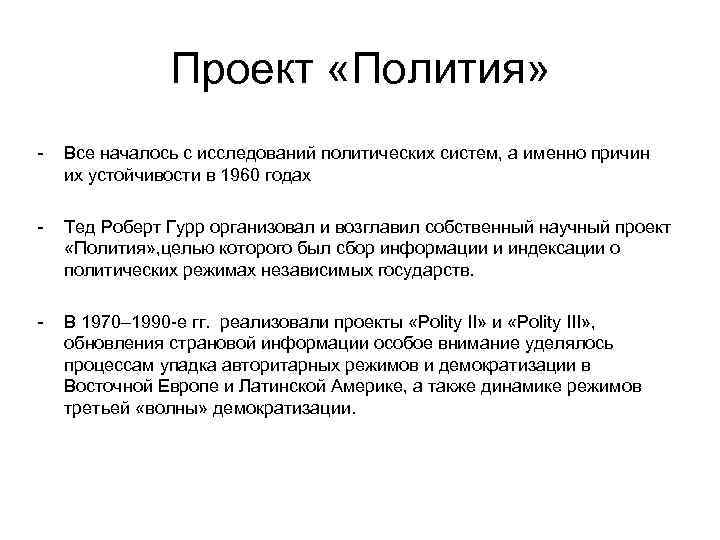 Проект «Полития»

- Все началось с исследований политических систем, а именно причин их устойчивости в 1960 годах

- Тед Роберт Гурр организовал и возглавил собственный научный проект «Полития»,целью которого был сбор информации и индексации о политических режимах независимых государств.

- В 1970–1990-е гг. реализовали проекты «Polity II» и «Polity III», обновления страновой информации особое внимание уделялось процессам упадка авторитарных режимов и демократизации в Восточной Европе и Латинской Америке, а также динамике режимов третьей «волны» демократизации.